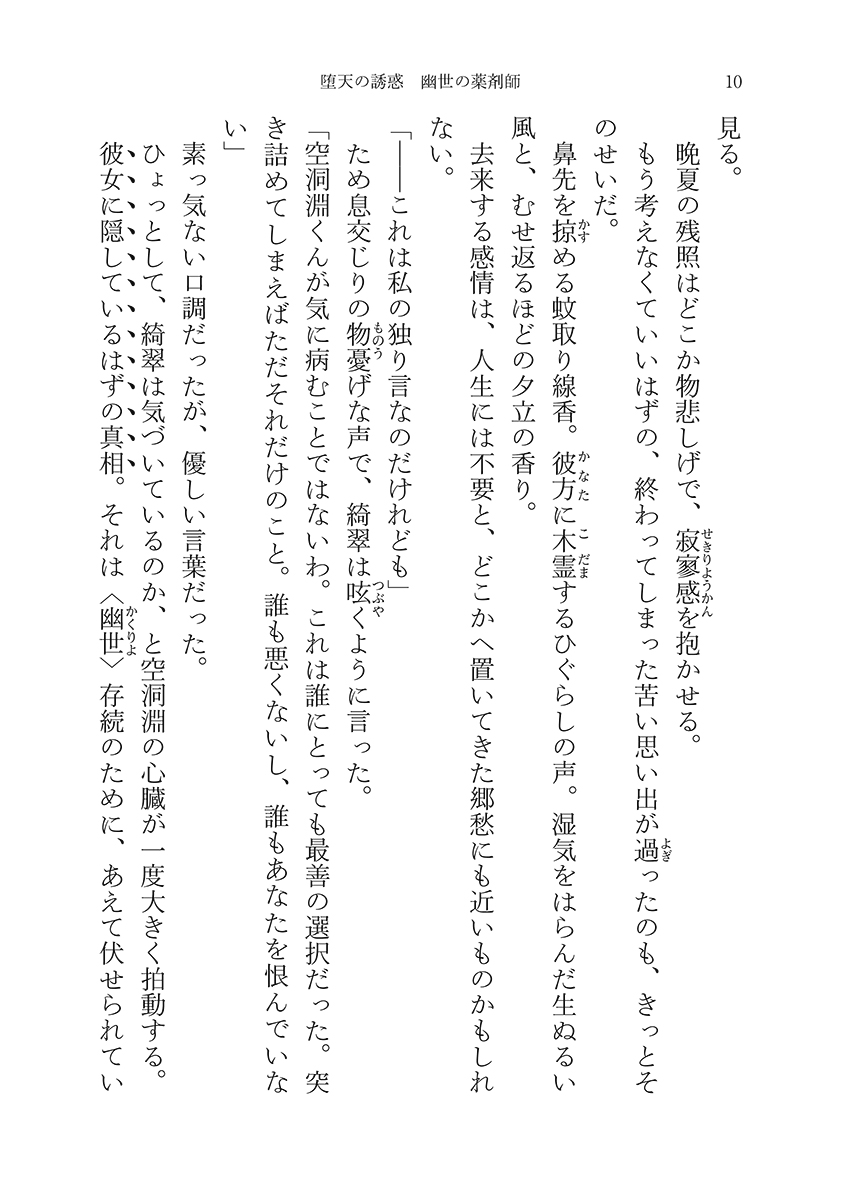 堕天の誘惑　幽世の薬剤師　10

見る。

晩夏の残照はどこか物悲しげで、寂寥感を抱かせる。

もう考えなくていいはずの、終わってしまった苦い思い出が過ったのも、きっとそのせいだ。

鼻先を掠める蚊取り線香。彼方に木霊するひぐらしの声。湿気をはらんだ生ぬるい風と、むせ返るほどの夕立の香り。

去来する感情は、人生には不要と、どこかへ置いてきた郷愁にも近いものかもしれない。

「――これは私の独り言なのだけれども」

ため息交じりの物憂げな声で、綺翠は呟くように言った。

「空洞淵くんが気に病むことではないわ。これは誰にとっても最善の選択だった。突き詰めてしまえばただそれだけのこと。誰も悪くないし、誰もあなたを恨んでいない」

素っ気ない口調だったが、優しい言葉だった。

ひょっとして、綺翠は気づいているのか、と空洞淵の心臓が一度大きく拍動する。

彼女に隠しているはずの真相。それは〈幽世〉存続のために、あえて伏せられてい